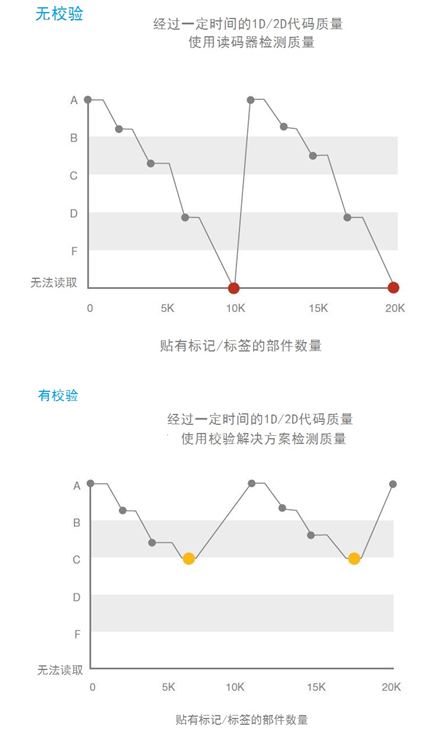 无校验

经过一定时间的1D/2D代码质量
使用读码器检测质量

A
B
C
D
F
无法读取

0 5K 10K 15K 20K

贴有标记/标签的部件数量

有校验

经过一定时间的1D/2D代码质量
使用校验解决方案检测质量

A
B
C
D
F
无法读取

0 5K 10K 15K 20K

贴有标记/标签的部件数量